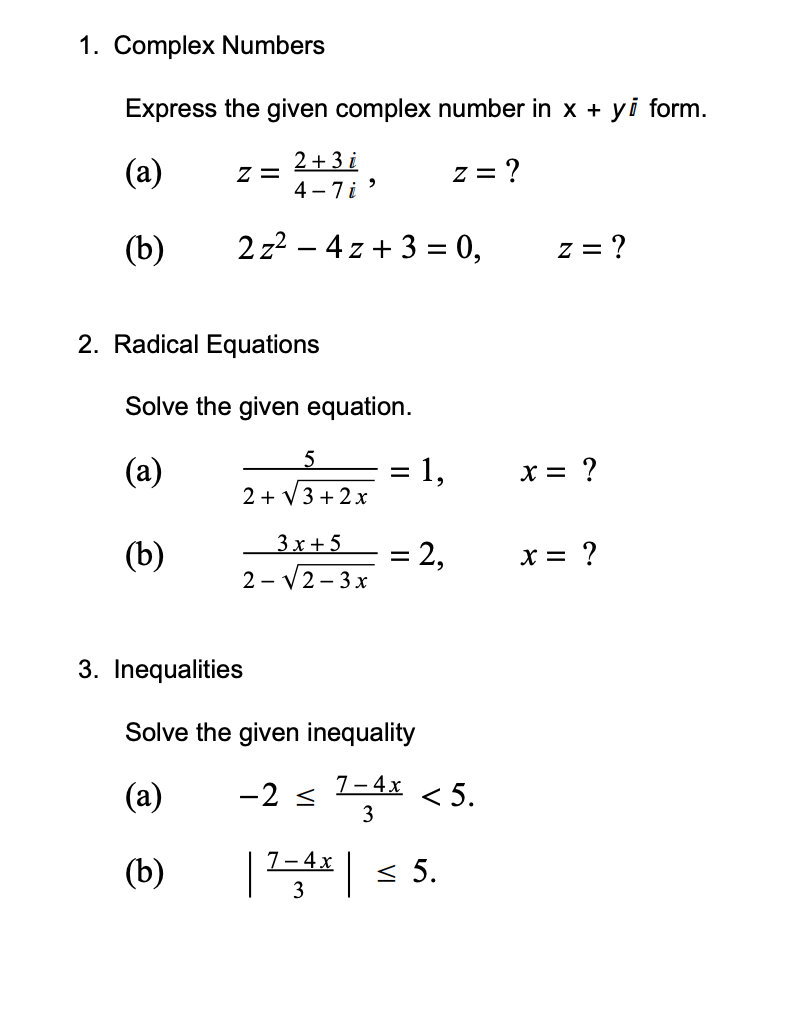 1. Complex Numbers

Express the given complex number in $x + yi$ form.

(a) $z = \frac{2+3i}{4-7i}$, $z = ?$

(b) $2z^2 - 4z + 3 = 0$, $z = ?$

2. Radical Equations

Solve the given equation.

(a) $\frac{5}{2+\sqrt{3+2x}} = 1$, $x = ?$

(b) $\frac{3x+5}{2-\sqrt{2-3x}} = 2$, $x = ?$

3. Inequalities

Solve the given inequality

(a) $-2 \leq \frac{7-4x}{3} < 5.$

(b) $\left|\frac{7-4x}{3}\right| \leq 5.$